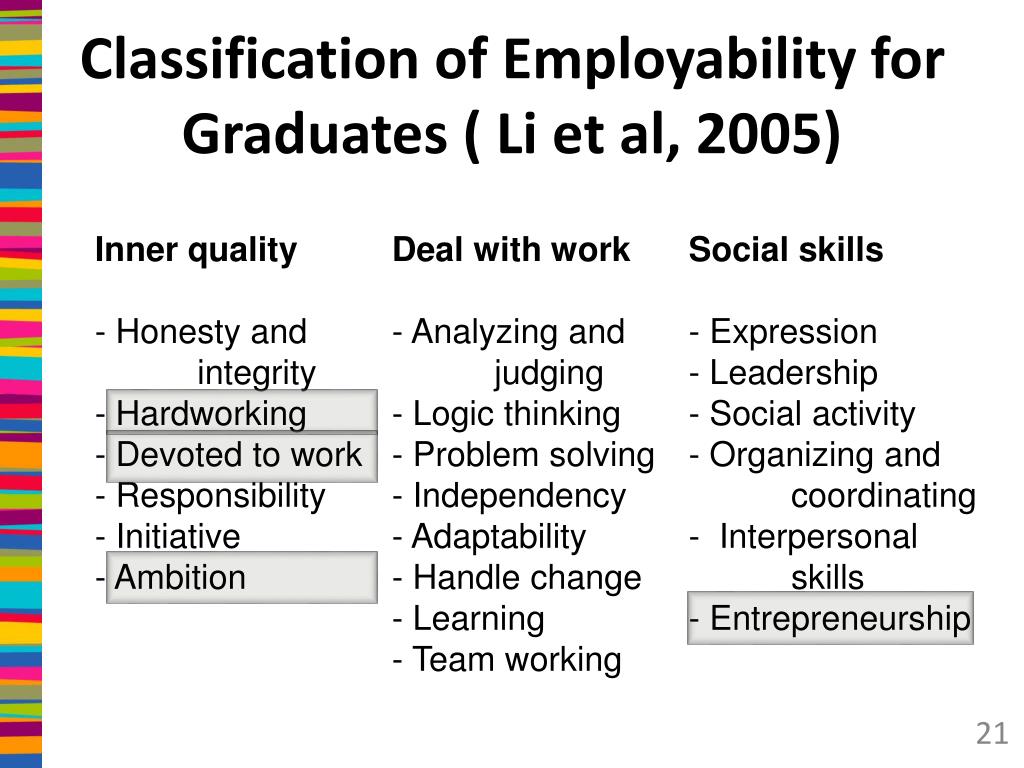 Classification of Employability for Graduates ( Li et al, 2005)

Inner quality

- Honesty and integrity
- Hardworking
- Devoted to work
- Responsibility
- Initiative
- Ambition

Deal with work

- Analyzing and judging
- Logic thinking
- Problem solving
- Independency
- Adaptability
- Handle change
- Learning
- Team working

Social skills

- Expression
- Leadership
- Social activity
- Organizing and coordinating
- Interpersonal skills
- Entrepreneurship

21